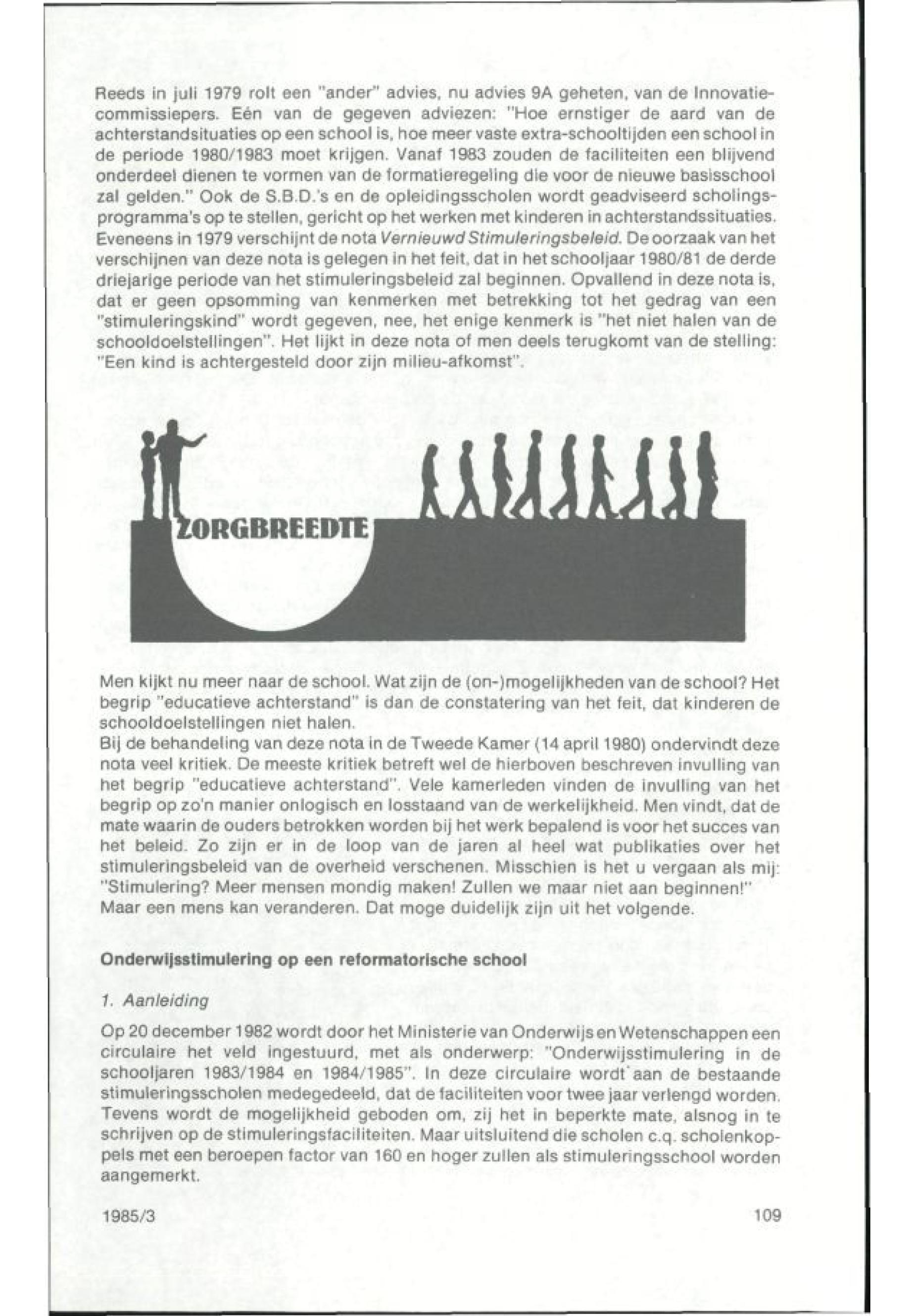 Reeds in juli 1979 rolt een "ander" advies, nu advies 9A geheten, van de Innovatiecommissiepers. Eén van de gegeven adviezen: "Hoe ernstiger de aard van de achterstandsituaties op een school is, hoe meer vaste extra-schooltijden een school in de periode 1980/1983 moet krijgen. Vanaf 1983 zouden de faciliteiten een blijvend onderdeel dienen te vormen van de formatieregeling die voor de nieuwe basisschool zal gelden." Ook de S.B.D.'s en de opleidingsscholen wordt geadviseerd scholingsprogramma's op te stellen, gericht op het werken met kinderen in achterstandssituaties. Eveneens in 1979 verschijnt de nota Vernieuwd Stimuleringsbeleid. De oorzaak van het verschijnen van deze nota is gelegen in het feit, dat in het schooljaar 1980/81 de derde driejarige periode van het stimuleringsbeleid zal beginnen. Opvallend in deze nota is, dat er geen opsomming van kenmerken met betrekking tot het gedrag van een "stimuleringskind" wordt gegeven, nee, het enige kenmerk is "het niet halen van de schooldoelstellingen". Het lijkt in deze nota of men deels terugkomt van de stelling: "Een kind is achtergesteld door zijn milieu-afkomst".

ZORGBREEDTE

Men kijkt nu meer naar de school. Wat zijn de (on-)mogelijkheden van de school? Het begrip "educatieve achterstand" is dan de constatering van het feit, dat kinderen de schooldoelstellingen niet halen.
Bij de behandeling van deze nota in de Tweede Kamer (14 april 1980) ondervindt deze nota veel kritiek. De meeste kritiek betreft wel de hierboven beschreven invulling van het begrip "educatieve achterstand". Vele kamerleden vinden de invulling van het begrip op zo'n manier onlogisch en losstaand van de werkelijkheid. Men vindt, dat de mate waarin de ouders betrokken worden bij het werk bepalend is voor het succes van het beleid. Zo zijn er in de loop van de jaren al heel wat publikaties over het stimuleringsbeleid van de overheid verschenen. Misschien is het u vergaan als mij: "Stimulering? Meer mensen mondig maken! Zullen we maar niet aan beginnen!" Maar een mens kan veranderen. Dat moge duidelijk zijn uit het volgende.

Onderwijsstimulering op een reformatorische school

1. Aanleiding

Op 20 december 1982 wordt door het Ministerie van Onderwijs en Wetenschappen een circulaire het veld ingestuurd, met als onderwerp: "Onderwijsstimulering in de schooljaren 1983/1984 en 1984/1985". In deze circulaire wordt aan de bestaande stimuleringsscholen medegedeeld, dat de faciliteiten voor twee jaar verlengd worden. Tevens wordt de mogelijkheid geboden om, zij het in beperkte mate, alsnog in te schrijven op de stimuleringsfaciliteiten. Maar uitsluitend die scholen c.q. scholenkoppels met een beroepen factor van 160 en hoger zullen als stimuleringsschool worden aangemerkt.

1985/3 109